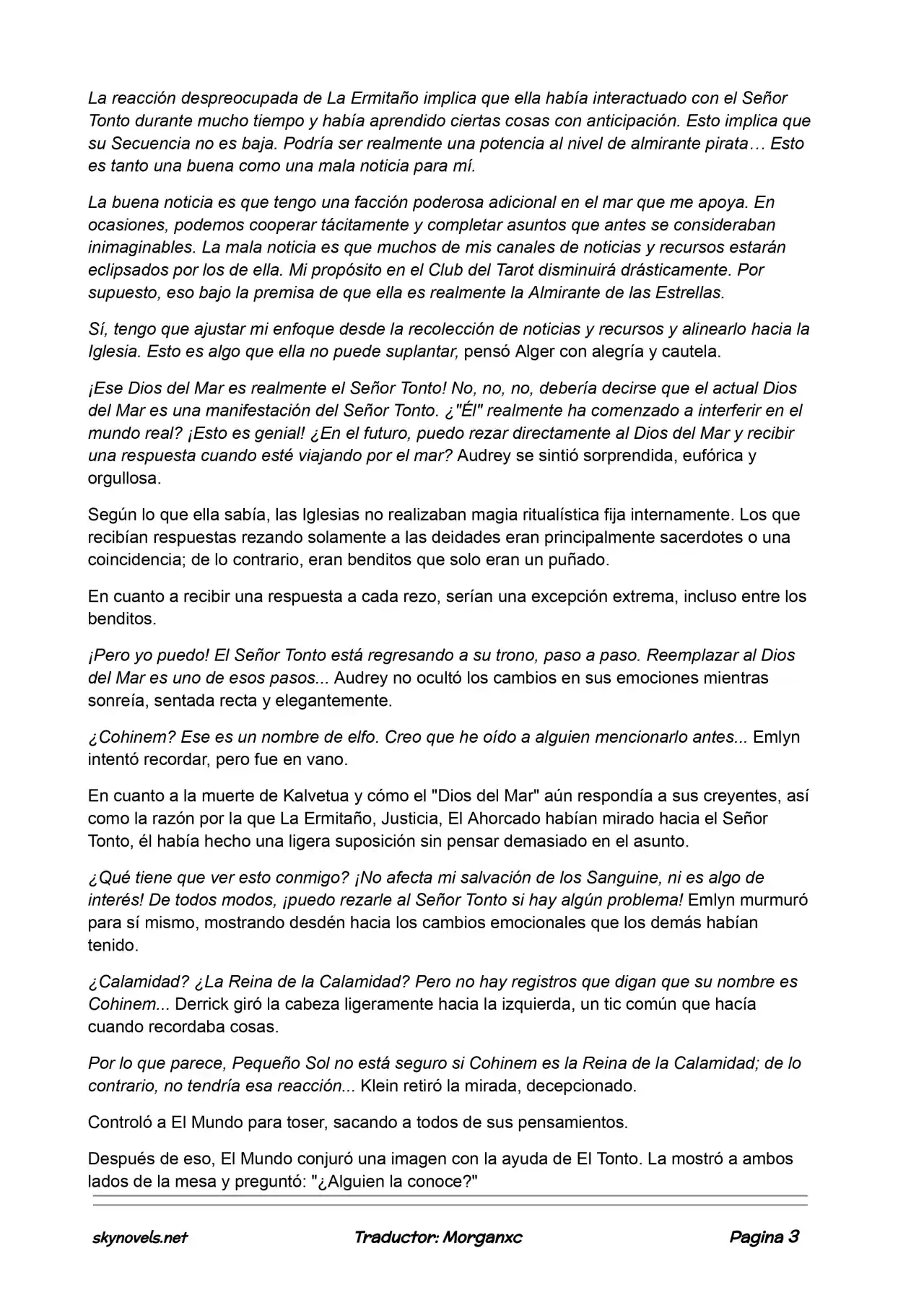 La reacción despreocupada de La Ermitaño implica que ella había interactuado con el Señor Tonto durante mucho tiempo y había aprendido ciertas cosas con anticipación. Esto implica que su Secuencia no es baja. Podría ser realmente una potencia al nivel de almirante pirata… Esto es tanto una buena como una mala noticia para mí.

La buena noticia es que tengo una facción poderosa adicional en el mar que me apoya. En ocasiones, podemos cooperar tácitamente y completar asuntos que antes se consideraban inimaginables. La mala noticia es que muchos de mis canales de noticias y recursos estarán eclipsados por los de ella. Mi propósito en el Club del Tarot disminuirá drásticamente. Por supuesto, eso bajo la premisa de que ella es realmente la Almirante de las Estrellas.

Sí, tengo que ajustar mi enfoque desde la recolección de noticias y recursos y alinearlo hacia la Iglesia. Esto es algo que ella no puede suplantar, pensó Alger con alegría y cautela.

¡Ese Dios del Mar es realmente el Señor Tonto! No, no, no, debería decirse que el actual Dios del Mar es una manifestación del Señor Tonto. ¿"Él" realmente ha comenzado a interferir en el mundo real? ¡Esto es genial! ¿En el futuro, puedo rezar directamente al Dios del Mar y recibir una respuesta cuando esté viajando por el mar? Audrey se sintió sorprendida, eufórica y orgullosa.

Según lo que ella sabía, las Iglesias no realizaban magia ritualística fija internamente. Los que recibían respuestas rezando solamente a las deidades eran principalmente sacerdotes o una coincidencia; de lo contrario, eran benditos que solo eran un puñado.

En cuanto a recibir una respuesta a cada rezo, serían una excepción extrema, incluso entre los benditos.

¡Pero yo puedo! El Señor Tonto está regresando a su trono, paso a paso. Reemplazar al Dios del Mar es uno de esos pasos... Audrey no ocultó los cambios en sus emociones mientras sonreía, sentada recta y elegantemente.

¿Cohinem? Ese es un nombre de elfo. Creo que he oído a alguien mencionarlo antes... Emlyn intentó recordar, pero fue en vano.

En cuanto a la muerte de Kalvetua y cómo el "Dios del Mar" aún respondía a sus creyentes, así como la razón por la que La Ermitaño, Justicia, El Ahorcado habían mirado hacia el Señor Tonto, él había hecho una ligera suposición sin pensar demasiado en el asunto.

¿Qué tiene que ver esto conmigo? ¡No afecta mi salvación de los Sanguine, ni es algo de interés! De todos modos, ¡puedo rezarle al Señor Tonto si hay algún problema! Emlyn murmuró para sí mismo, mostrando desdén hacia los cambios emocionales que los demás habían tenido.

¿Calamidad? ¿La Reina de la Calamidad? Pero no hay registros que digan que su nombre es Cohinem... Derrick giró la cabeza ligeramente hacia la izquierda, un tic común que hacía cuando recordaba cosas.

Por lo que parece, Pequeño Sol no está seguro si Cohinem es la Reina de la Calamidad; de lo contrario, no tendría esa reacción... Klein retiró la mirada, decepcionado.

Controló a El Mundo para toser, sacando a todos de sus pensamientos.

Después de eso, El Mundo conjuró una imagen con la ayuda de El Tonto. La mostró a ambos lados de la mesa y preguntó: "¿Alguien la conoce?"

skynovels.net Traductor: Morganxc Pagina 3